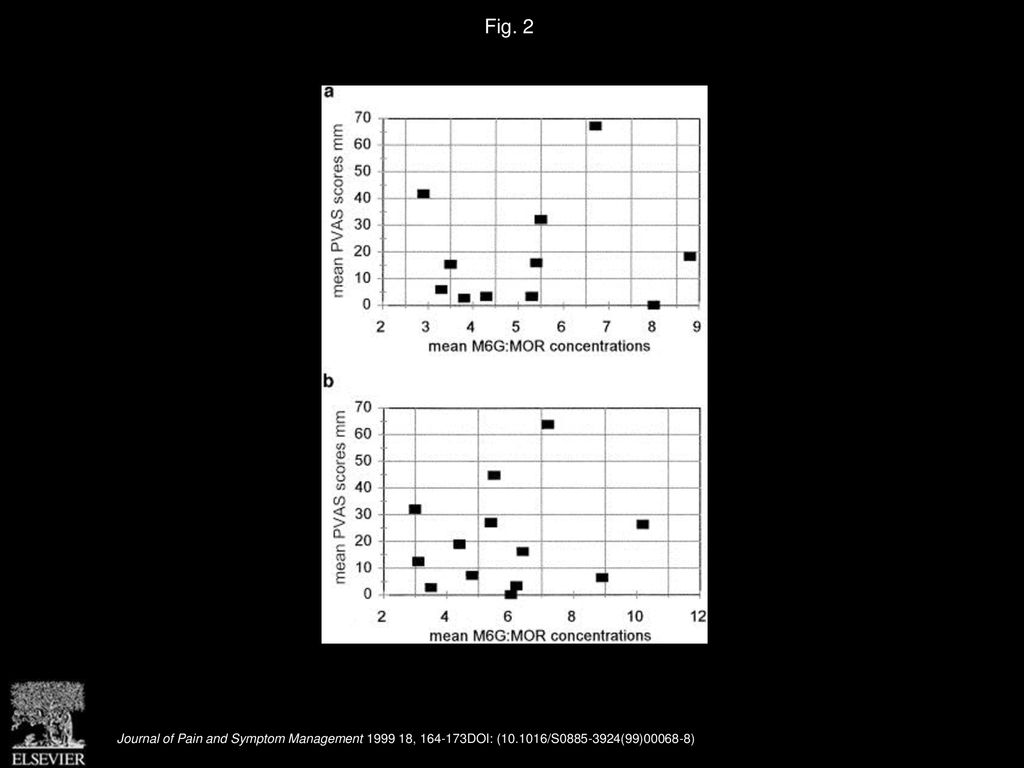 Fig. 2

a

mean PVAS scores mm

70
60
50
40
30
20
10
0

2 3 4 5 6 7 8 9

mean M6G:MOR concentrations

b

mean PVAS scores mm

70
60
50
40
30
20
10
0

2 4 6 8 10 12

mean M6G:MOR concentrations

ELSEVIER

Journal of Pain and Symptom Management 1999 18, 164-173DOI: (10.1016/S0885-3924(99)00068-8)